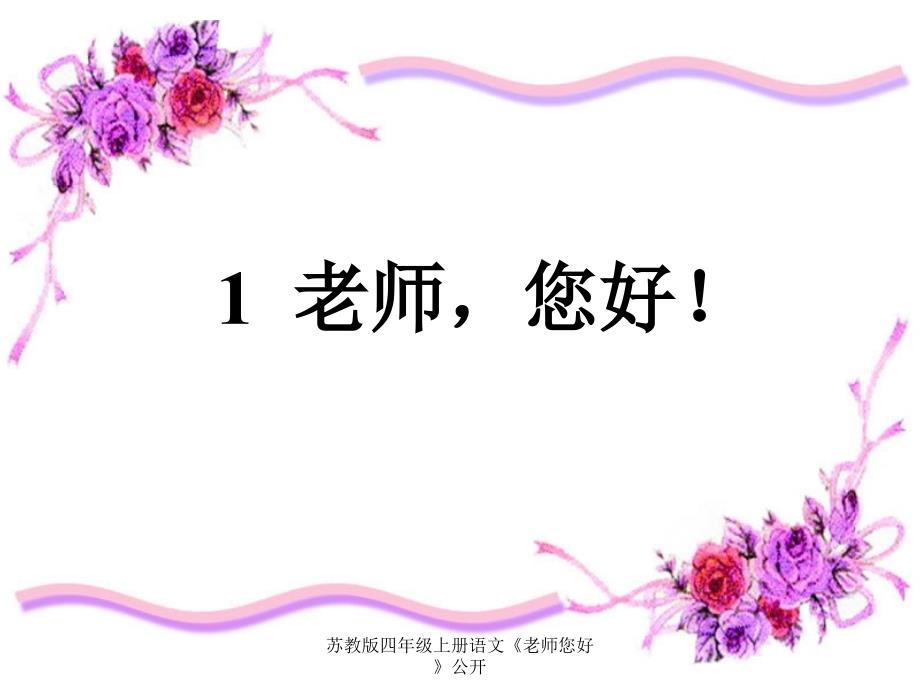 1 老师，您好！

苏教版四年级上册语文《老师您好》公开